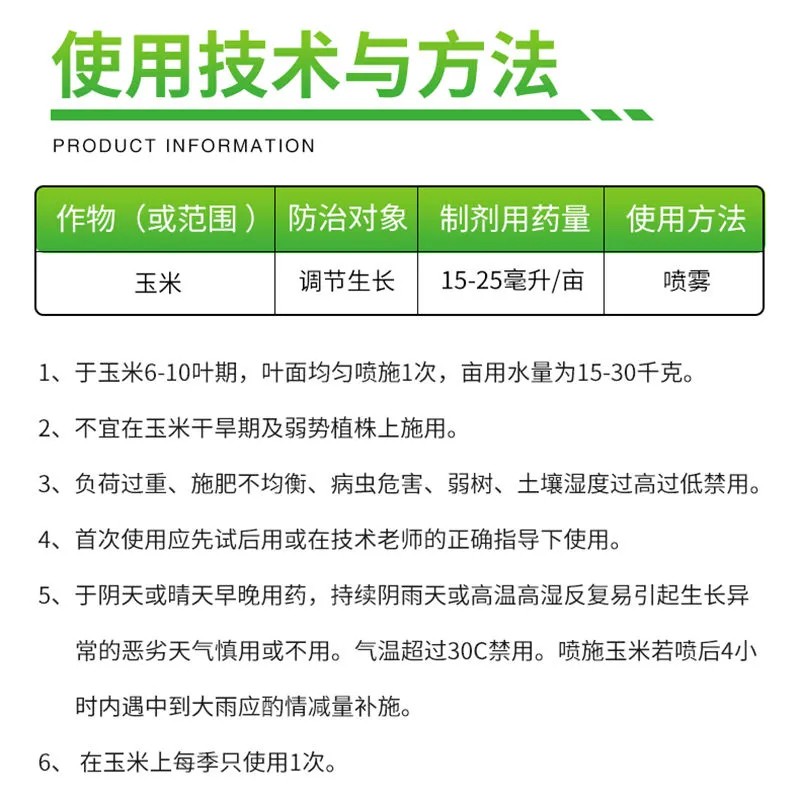 使用技术与方法

PRODUCT INFORMATION

| 作物（或范围） | 防治对象 | 制剂用药量 | 使用方法 |
|---|---|---|---|
| 玉米 | 调节生长 | 15-25毫升/亩 | 喷雾 |

1、于玉米6-10叶期，叶面均匀喷施1次，亩用水量为15-30千克。

2、不宜在玉米干旱期及弱势植株上施用。

3、负荷过重、施肥不均衡、病虫危害、弱树、土壤湿度过高过低禁用。

4、首次使用应先试后用或在技术老师的正确指导下使用。

5、于阴天或晴天早晚用药，持续阴雨天或高温高湿反复易引起生长异常的恶劣天气慎用或不用。气温超过30C禁用。喷施玉米若喷后4小时内遇中到大雨应酌情减量补施。

6、 在玉米上每季只使用1次。